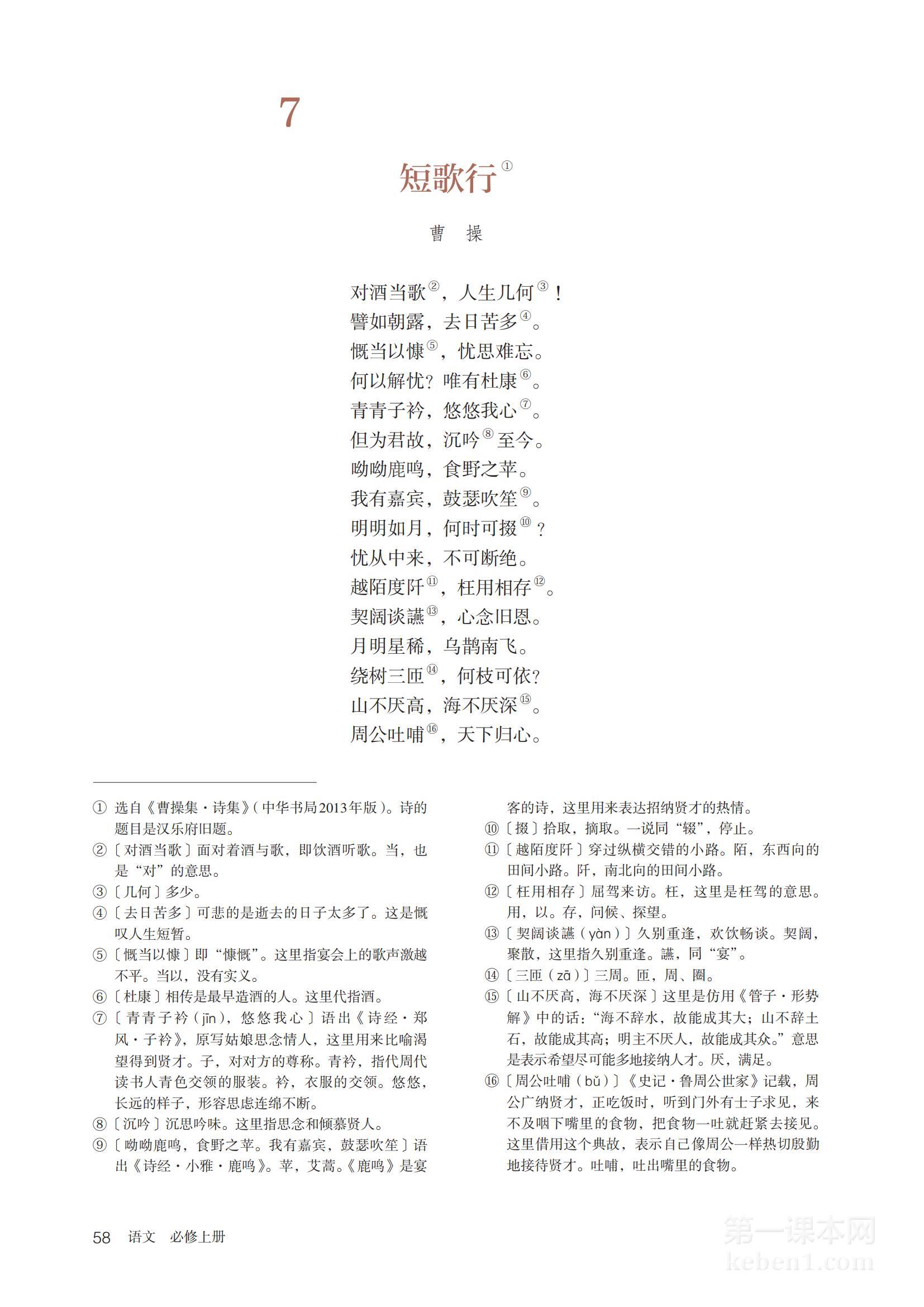 7

短歌行①

曹 操

对酒当歌②，人生几何③！
譬如朝露，去日苦多④。
慨当以慷⑤，忧思难忘。
何以解忧？唯有杜康⑥。
青青子衿，悠悠我心⑦。
但为君故，沉吟⑧至今。
呦呦鹿鸣，食野之苹。
我有嘉宾，鼓瑟吹笙⑨。
明明如月，何时可掇⑩？
忧从中来，不可断绝。
越陌度阡⑪，枉用相存⑫。
契阔谈讌⑬，心念旧恩。
月明星稀，乌鹊南飞。
绕树三匝⑭，何枝可依？
山不厌高，海不厌深⑮。
周公吐哺⑯，天下归心。

① 选自《曹操集·诗集》（中华书局2013年版）。诗的题目是汉乐府旧题。
②〔对酒当歌〕面对着酒与歌，即饮酒听歌。当，也是“对”的意思。
③〔几何〕多少。
④〔去日苦多〕可悲的是逝去的日子太多了。这是慨叹人生短暂。
⑤〔慨当以慷〕即“慷慨”。这里指宴会上的歌声激越不平。当以，没有实义。
⑥〔杜康〕相传是最早造酒的人。这里代指酒。
⑦〔青青子衿（jīn），悠悠我心〕语出《诗经·郑风·子衿》，原写姑娘思念情人，这里用来比喻渴望得到贤才。子，对对方的尊称。青衿，指代周代读书人青色交领的服装。衿，衣服的交领。悠悠，长远的样子，形容思虑连绵不断。
⑧〔沉吟〕沉思吟味。这里指思念和倾慕贤人。
⑨〔呦呦鹿鸣，食野之苹。我有嘉宾，鼓瑟吹笙〕语出《诗经·小雅·鹿鸣》。苹，艾蒿。《鹿鸣》是宴客的诗，这里用来表达招纳贤才的热情。
⑩〔掇〕拾取，摘取。一说同“辍”，停止。
⑪〔越陌度阡〕穿过纵横交错的小路。陌，东西向的田间小路。阡，南北向的田间小路。
⑫〔枉用相存〕屈驾来访。枉，这里是枉驾的意思。用，以。存，问候、探望。
⑬〔契阔谈讌（yàn）〕久别重逢，欢饮畅谈。契阔，聚散，这里指久别重逢。讌，同“宴”。
⑭〔三匝（zā）〕三周。匝，周、圈。
⑮〔山不厌高，海不厌深〕这里是仿用《管子·形势解》中的话：“海不辞水，故能成其大；山不辞土石，故能成其高；明主不厌人，故能成其众。”意思是表示希望尽可能多地接纳人才。厌，满足。
⑯〔周公吐哺（bǔ）〕《史记·鲁周公世家》记载，周公广纳贤才，正吃饭时，听到门外有士子求见，来不及咽下嘴里的食物，把食物一吐就赶紧去接见。这里借用这个典故，表示自己像周公一样热切殷勤地接待贤才。吐哺，吐出嘴里的食物。

58 语文 必修上册

第一课本网
keben1.com